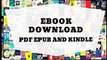 EBOOK
DOWNLOAD
PDF EPUB AND KINDLE